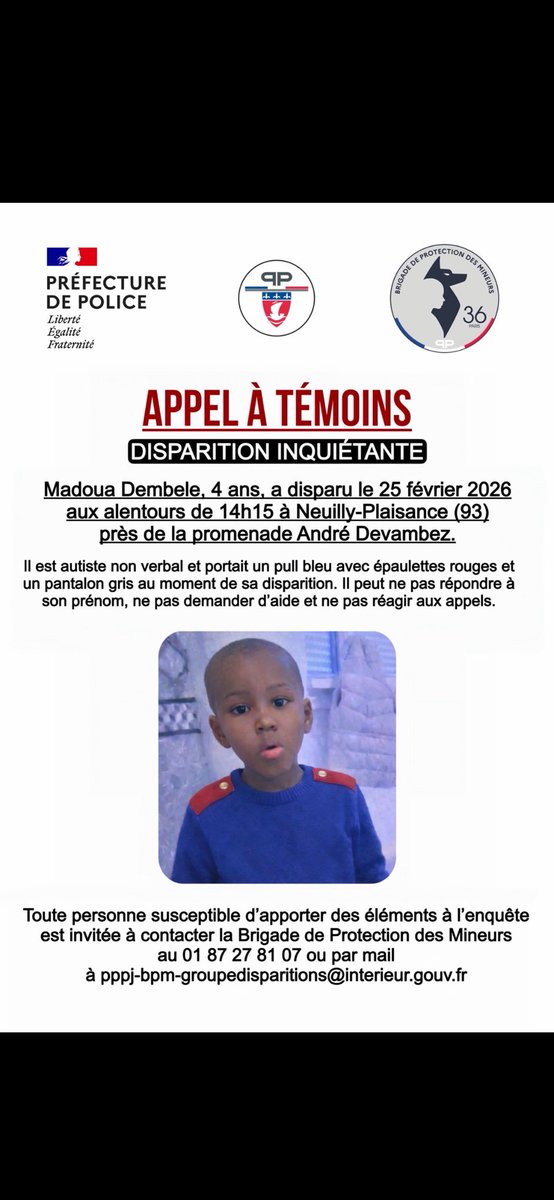 PRÉFECTURE DE POLICE
Liberté
Égalité
Fraternité

PP

BRIGADE DE PROTECTION DES MINEURS
36
PARIS
PP

APPEL À TÉMOINS
DISPARITION INQUIÉTANTE

Madoua Dembele, 4 ans, a disparu le 25 février 2026 aux alentours de 14h15 à Neuilly-Plaisance (93) près de la promenade André Devambez.

Il est autiste non verbal et portait un pull bleu avec épaulettes rouges et un pantalon gris au moment de sa disparition. Il peut ne pas répondre à son prénom, ne pas demander d'aide et ne pas réagir aux appels.

Toute personne susceptible d'apporter des éléments à l'enquête est invitée à contacter la Brigade de Protection des Mineurs au 01 87 27 81 07 ou par mail à pppj-bpm-groupedisparitions@interieur.gouv.fr